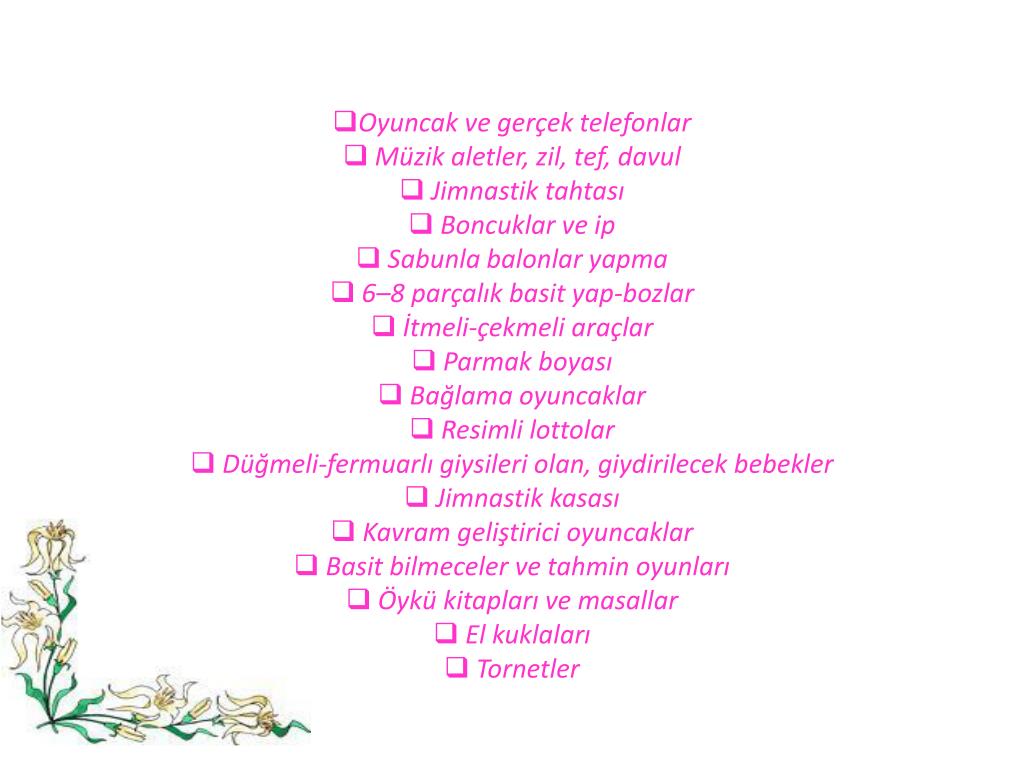 ❑Oyuncak ve gerçek telefonlar
❑ Müzik aletler, zil, tef, davul
❑ Jimnastik tahtası
❑ Boncuklar ve ip
❑ Sabunla balonlar yapma
❑ 6–8 parçalık basit yap-bozlar
❑ İtmeli-çekmeli araçlar
❑ Parmak boyası
❑ Bağlama oyuncaklar
❑ Resimli lottolar
❑ Düğmeli-fermuarlı giysileri olan, giydirilecek bebekler
❑ Jimnastik kasası
❑ Kavram geliştirici oyuncaklar
❑ Basit bilmeceler ve tahmin oyunları
❑ Öykü kitapları ve masallar
❑ El kuklaları
❑ Tornetler